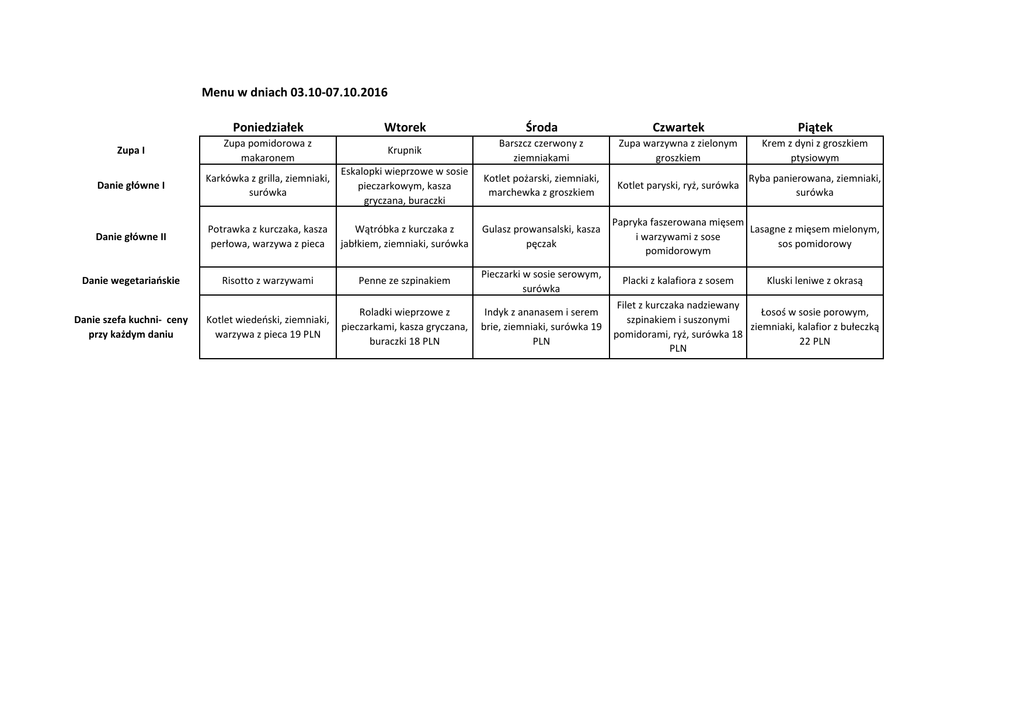 Menu w dniach 03.10-07.10.2016

| | Poniedziałek | Wtorek | Środa | Czwartek | Piątek |
|---|---|---|---|---|---|
| Zupa I | Zupa pomidorowa z makaronem | Krupnik | Barszcz czerwony z ziemniakami | Zupa warzywna z zielonym groszkiem | Krem z dyni z groszkiem ptysiowym |
| Danie główne I | Karkówka z grilla, ziemniaki, surówka | Eskalopki wieprzowe w sosie pieczarkowym, kasza gryczana, buraczki | Kotlet pożarski, ziemniaki, marchewka z groszkiem | Kotlet paryski, ryż, surówka | Ryba panierowana, ziemniaki, surówka |
| Danie główne II | Potrawka z kurczaka, kasza perłowa, warzywa z pieca | Wątróbka z kurczaka z jabłkiem, ziemniaki, surówka | Gulasz prowansalski, kasza pęczak | Papryka faszerowana mięsem i warzywami z sose pomidorowym | Lasagne z mięsem mielonym, sos pomidorowy |
| Danie wegetariańskie | Risotto z warzywami | Penne ze szpinakiem | Pieczarki w sosie serowym, surówka | Placki z kalafiora z sosem | Kluski leniwe z okrasą |
| Danie szefa kuchni- ceny przy każdym daniu | Kotlet wiedeński, ziemniaki, warzywa z pieca 19 PLN | Roladki wieprzowe z pieczarkami, kasza gryczana, buraczki 18 PLN | Indyk z ananasem i serem brie, ziemniaki, surówka 19 PLN | Filet z kurczaka nadziewany szpinakiem i suszonymi pomidorami, ryż, surówka 18 PLN | Łosoś w sosie porowym, ziemniaki, kalafior z bułeczką 22 PLN |